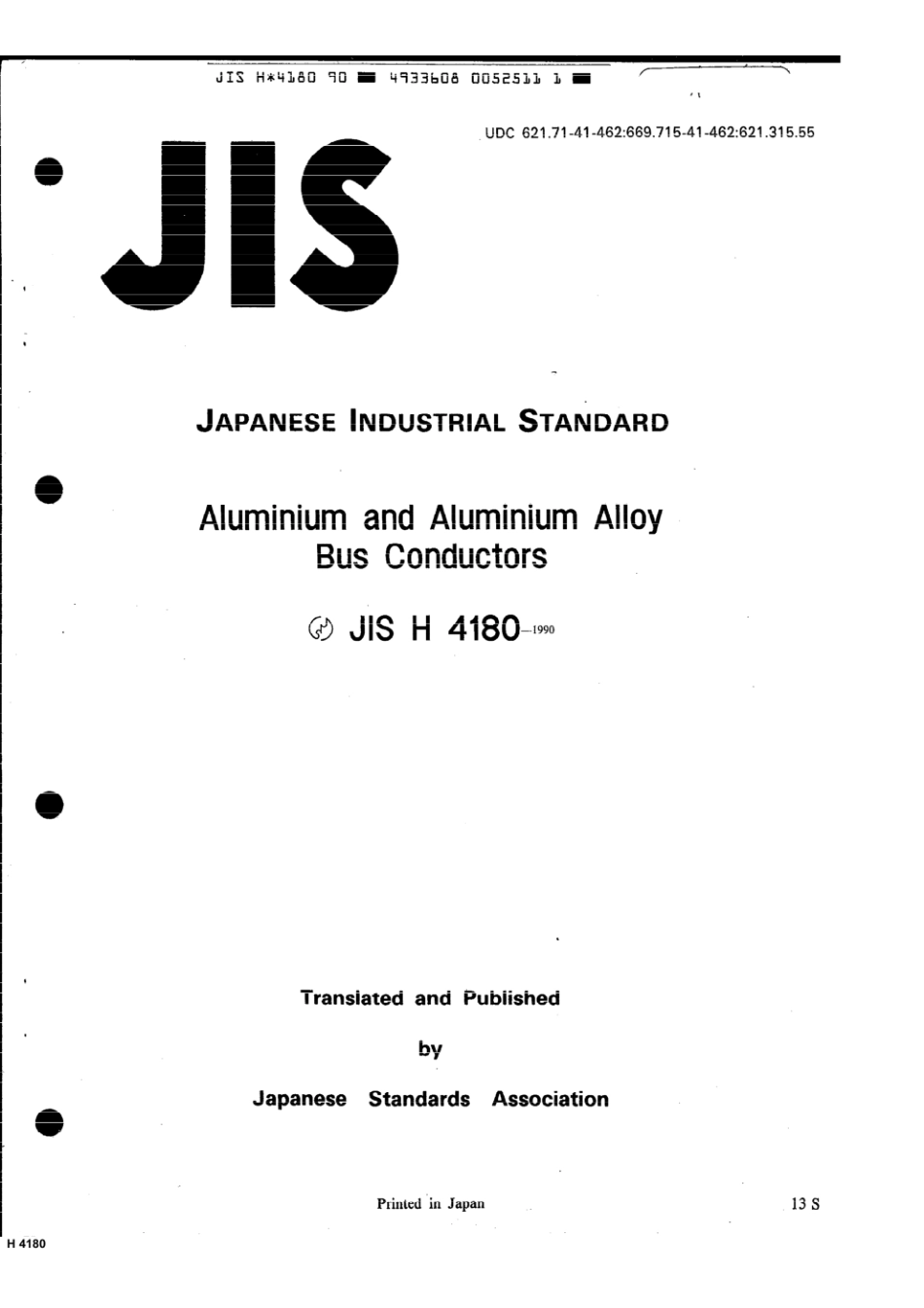 JIS H*4180 90 ■ 4933608 0052511 1 ■

UDC 621.71-41-462:669.715-41-462:621.315.55

JIS

JAPANESE INDUSTRIAL STANDARD

Aluminium and Aluminium Alloy Bus Conductors

JIS H 4180-1990

Translated and Published

by

Japanese Standards Association

Printed in Japan

13 S

H 4180